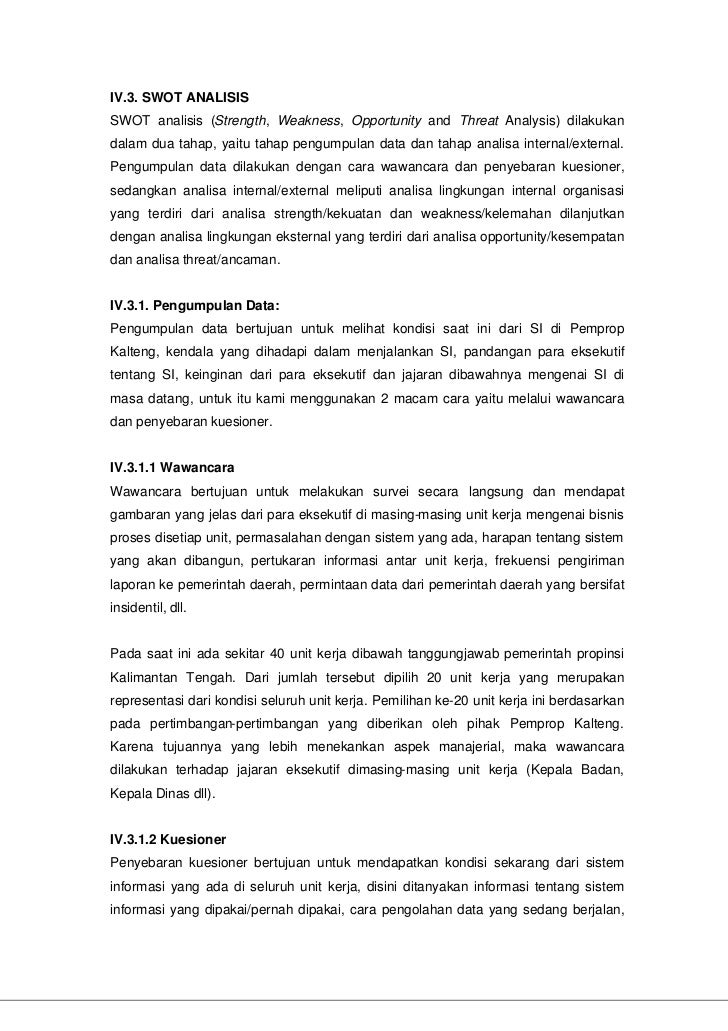 IV.3. SWOT ANALISIS

SWOT analisis (Strength, Weakness, Opportunity and Threat Analysis) dilakukan dalam dua tahap, yaitu tahap pengumpulan data dan tahap analisa internal/external. Pengumpulan data dilakukan dengan cara wawancara dan penyebaran kuesioner, sedangkan analisa internal/external meliputi analisa lingkungan internal organisasi yang terdiri dari analisa strength/kekuatan dan weakness/kelemahan dilanjutkan dengan analisa lingkungan eksternal yang terdiri dari analisa opportunity/kesempatan dan analisa threat/ancaman.

IV.3.1. Pengumpulan Data:

Pengumpulan data bertujuan untuk melihat kondisi saat ini dari SI di Pemprop Kalteng, kendala yang dihadapi dalam menjalankan SI, pandangan para eksekutif tentang SI, keinginan dari para eksekutif dan jajaran dibawahnya mengenai SI di masa datang, untuk itu kami menggunakan 2 macam cara yaitu melalui wawancara dan penyebaran kuesioner.

IV.3.1.1 Wawancara

Wawancara bertujuan untuk melakukan survei secara langsung dan mendapat gambaran yang jelas dari para eksekutif di masing-masing unit kerja mengenai bisnis proses disetiap unit, permasalahan dengan sistem yang ada, harapan tentang sistem yang akan dibangun, pertukaran informasi antar unit kerja, frekuensi pengiriman laporan ke pemerintah daerah, permintaan data dari pemerintah daerah yang bersifat insidentil, dll.

Pada saat ini ada sekitar 40 unit kerja dibawah tanggungjawab pemerintah propinsi Kalimantan Tengah. Dari jumlah tersebut dipilih 20 unit kerja yang merupakan representasi dari kondisi seluruh unit kerja. Pemilihan ke-20 unit kerja ini berdasarkan pada pertimbangan-pertimbangan yang diberikan oleh pihak Pemprop Kalteng. Karena tujuannya yang lebih menekankan aspek manajerial, maka wawancara dilakukan terhadap jajaran eksekutif dimasing-masing unit kerja (Kepala Badan, Kepala Dinas dll).

IV.3.1.2 Kuesioner

Penyebaran kuesioner bertujuan untuk mendapatkan kondisi sekarang dari sistem informasi yang ada di seluruh unit kerja, disini ditanyakan informasi tentang sistem informasi yang dipakai/pernah dipakai, cara pengolahan data yang sedang berjalan,